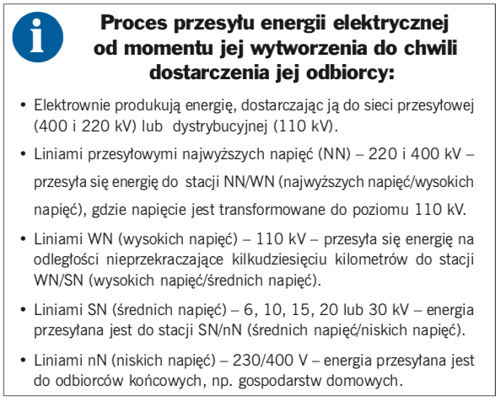 i

Proces przesyłu energii elektrycznej od momentu jej wytworzenia do chwili dostarczenia jej odbiorcy:

• Elektrownie produkują energię, dostarczając ją do sieci przesyłowej (400 i 220 kV) lub dystrybucyjnej (110 kV).

• Liniami przesyłowymi najwyższych napięć (NN) – 220 i 400 kV – przesyła się energię do stacji NN/WN (najwyższych napięć/wysokich napięć), gdzie napięcie jest transformowane do poziomu 110 kV.

• Liniami WN (wysokich napięć) – 110 kV – przesyła się energię na odległości nieprzekraczające kilkudziesięciu kilometrów do stacji WN/SN (wysokich napięć/średnich napięć).

• Liniami SN (średnich napięć) – 6, 10, 15, 20 lub 30 kV – energia przesyłana jest do stacji SN/nN (średnich napięć/niskich napięć).

• Liniami nN (niskich napięć) – 230/400 V – energia przesyłana jest do odbiorców końcowych, np. gospodarstw domowych.